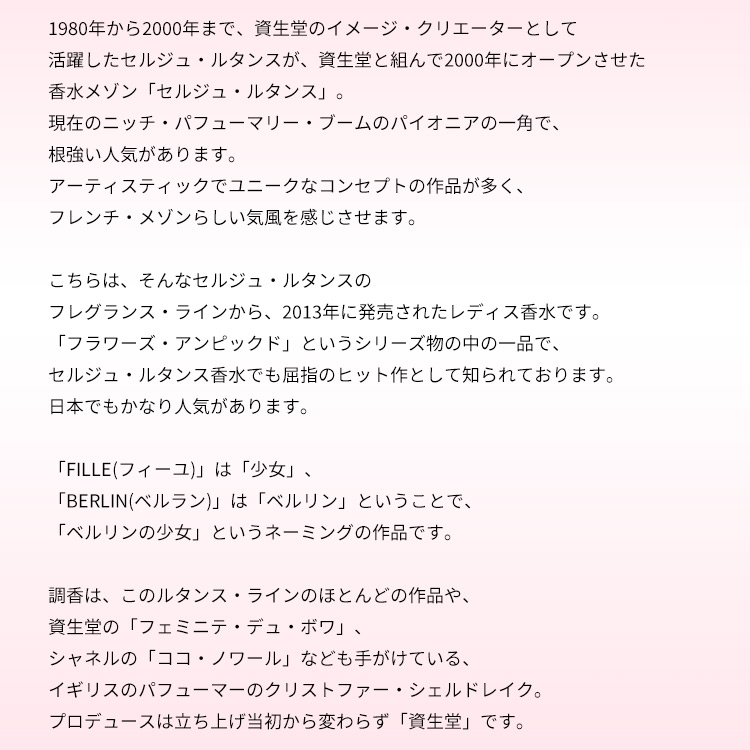 1980年から2000年まで、資生堂のイメージ・クリエーターとして
活躍したセルジュ・ルタンスが、資生堂と組んで2000年にオープンさせた
香水メゾン「セルジュ・ルタンス」。
現在のニッチ・パフューマリー・ブームのパイオニアの一角で、
根強い人気があります。
アーティスティックでユニークなコンセプトの作品が多く、
フレンチ・メゾンらしい気風を感じさせます。

こちらは、そんなセルジュ・ルタンスの
フレグランス・ラインから、2013年に発売されたレディス香水です。
「フラワーズ・アンピックド」というシリーズ物の中の一品で、
セルジュ・ルタンス香水でも屈指のヒット作として知られております。
日本でもかなり人気があります。

「FILLE(フィーユ)」は「少女」、
「BERLIN(ベルラン)」は「ベルリン」ということで、
「ベルリンの少女」というネーミングの作品です。

調香は、このルタンス・ラインのほとんどの作品や、
資生堂の「フェミニテ・デュ・ボワ」、
シャネルの「ココ・ノワール」なども手がけている、
イギリスのパフューマーのクリストファー・シェルドレイク。
プロデュースは立ち上げ当初から変わらず「資生堂」です。